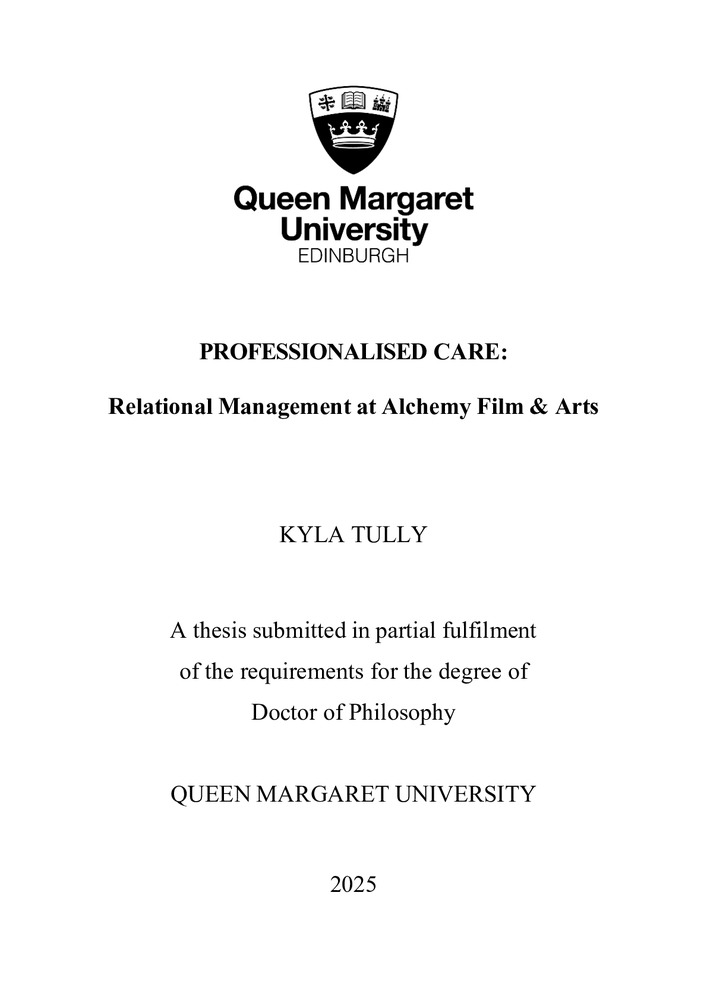 Queen Margaret University
EDINBURGH

PROFESSIONALISED CARE:

Relational Management at Alchemy Film & Arts

KYLA TULLY

A thesis submitted in partial fulfilment of the requirements for the degree of Doctor of Philosophy

QUEEN MARGARET UNIVERSITY

2025